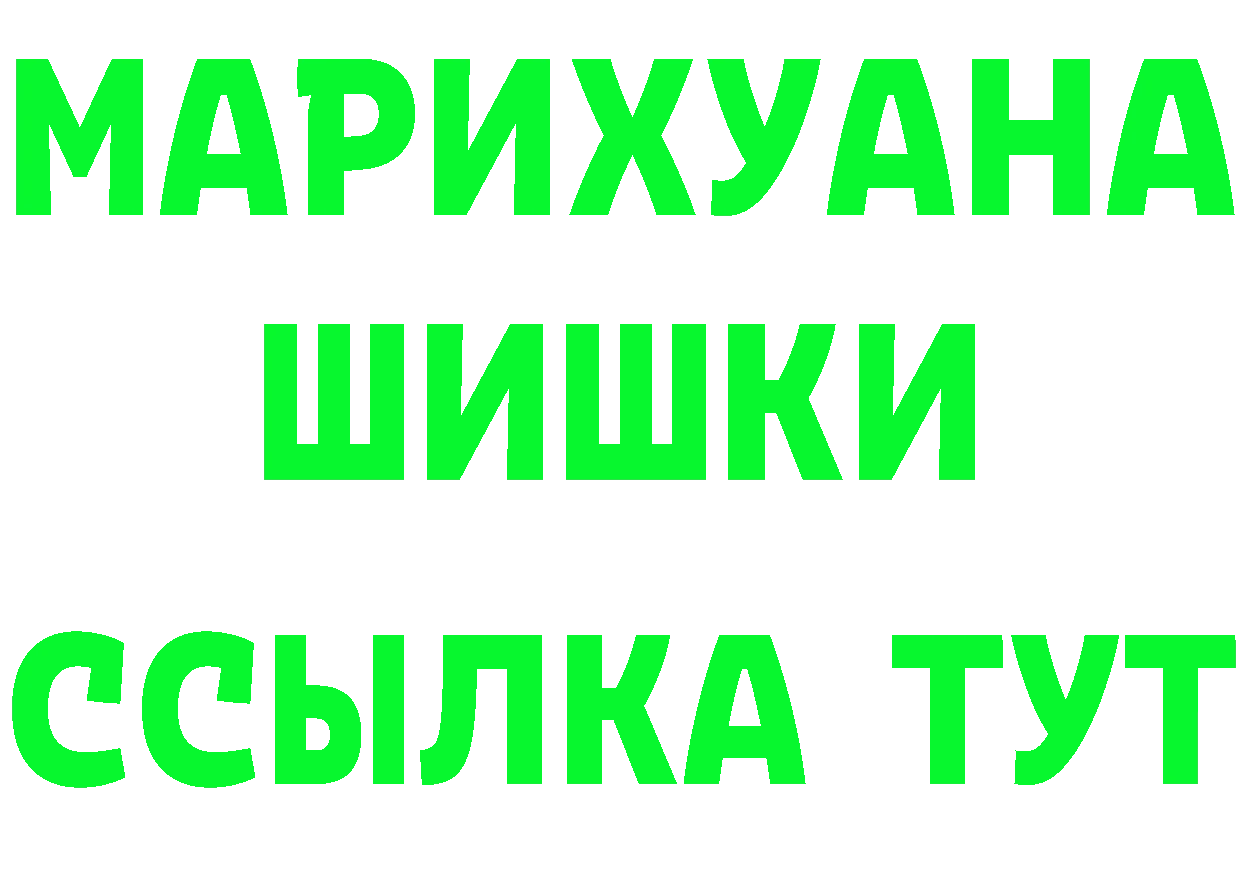 МАРИХУАНА
ШИШКИ
ССЫЛКА ТУТ